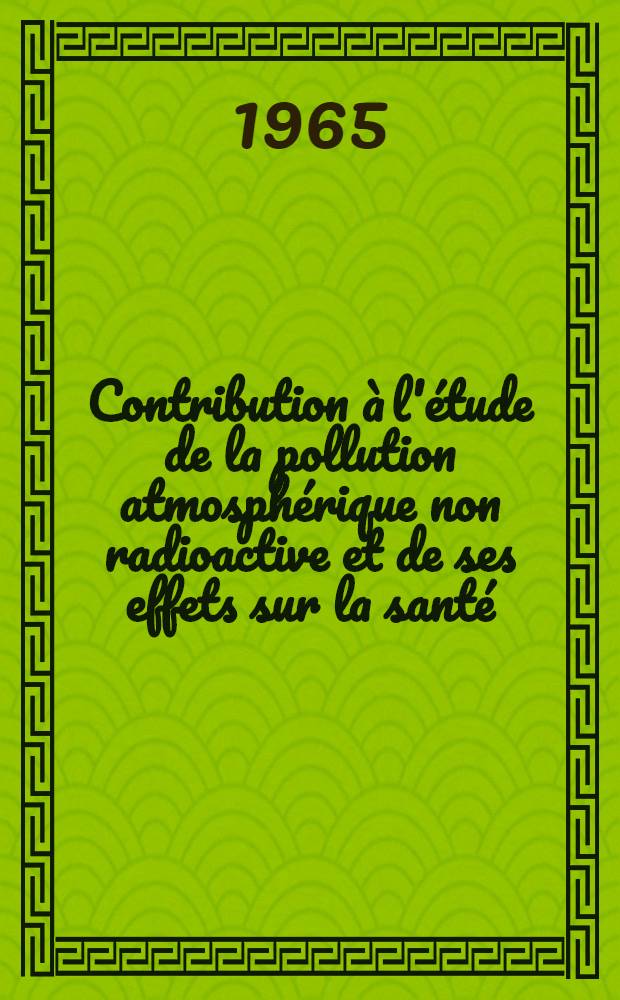 1965

Contribution à l'étude de la pollution atmosphérique non radioactive et de ses effets sur la santé